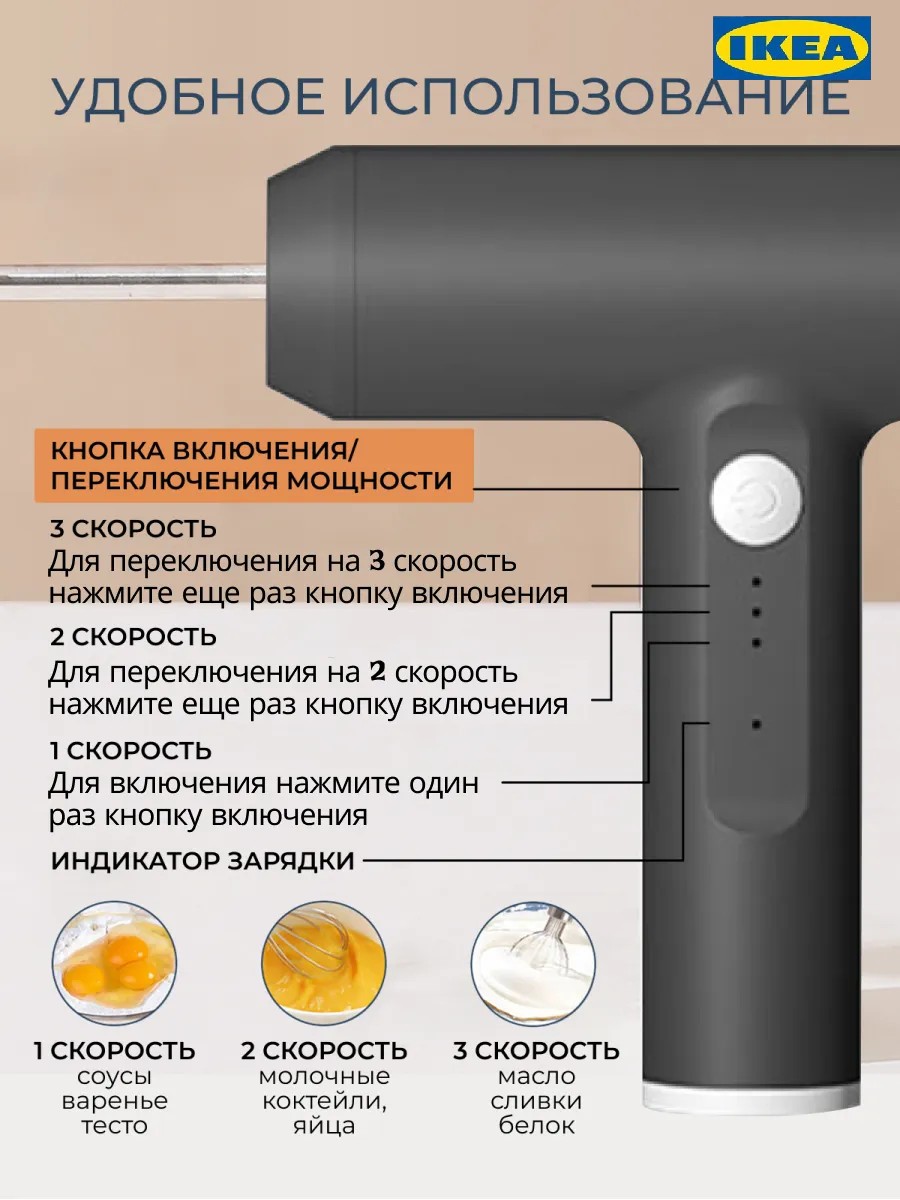 IKEA

УДОБНОЕ ИСПОЛЬЗОВАНИЕ

КНОПКА ВКЛЮЧЕНИЯ/
ПЕРЕКЛЮЧЕНИЯ МОЩНОСТИ

3 СКОРОСТЬ
Для переключения на 3 скорость нажмите еще раз кнопку включения

2 СКОРОСТЬ
Для переключения на 2 скорость нажмите еще раз кнопку включения

1 СКОРОСТЬ
Для включения нажмите один раз кнопку включения

ИНДИКАТОР ЗАРЯДКИ

1 СКОРОСТЬ
соусы
варенье
тесто

2 СКОРОСТЬ
молочные
коктейли,
яйца

3 СКОРОСТЬ
масло
сливки
белок